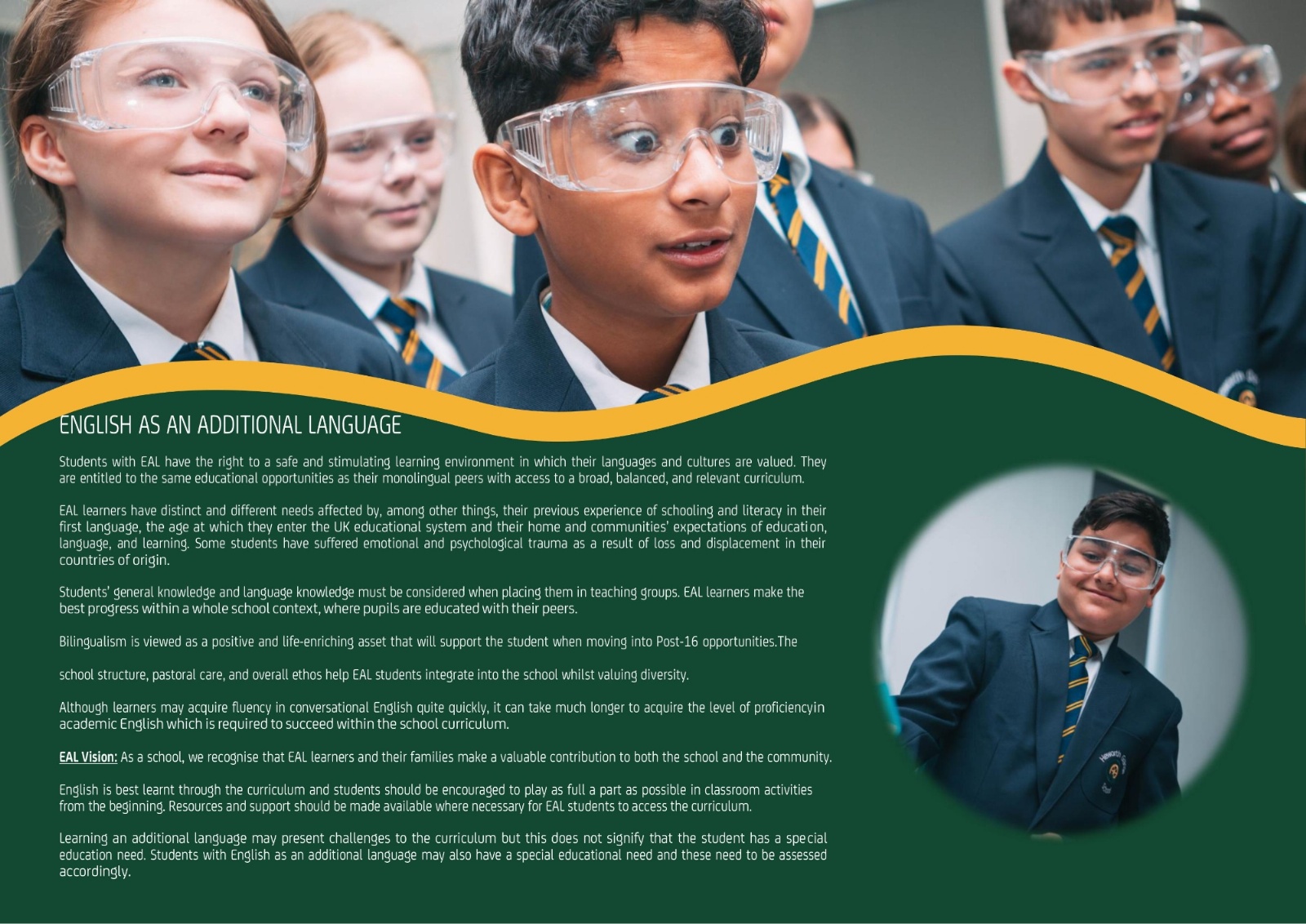 ENGLISH AS AN ADDITIONAL LANGUAGE

Students with EAL have the right to a safe and stimulating learning environment in which their languages and cultures are valued. They are entitled to the same educational opportunities as their monolingual peers with access to a broad, balanced, and relevant curriculum.

EAL learners have distinct and different needs affected by, among other things, their previous experience of schooling and literacy in their first language, the age at which they enter the UK educational system and their home and communities' expectations of education, language, and learning. Some students have suffered emotional and psychological trauma as a result of loss and displacement in their countries of origin.

Students' general knowledge and language knowledge must be considered when placing them in teaching groups. EAL learners make the best progress within a whole school context, where pupils are educated with their peers.

Bilingualism is viewed as a positive and life-enriching asset that will support the student when moving into Post-16 opportunities.The

school structure, pastoral care, and overall ethos help EAL students integrate into the school whilst valuing diversity.

Although learners may acquire fluency in conversational English quite quickly, it can take much longer to acquire the level of proficiencyin academic English which is required to succeed within the school curriculum.

EAL Vision: As a school, we recognise that EAL learners and their families make a valuable contribution to both the school and the community.

English is best learnt through the curriculum and students should be encouraged to play as full a part as possible in classroom activities from the beginning. Resources and support should be made available where necessary for EAL students to access the curriculum.

Learning an additional language may present challenges to the curriculum but this does not signify that the student has a special education need. Students with English as an additional language may also have a special educational need and these need to be assessed accordingly.